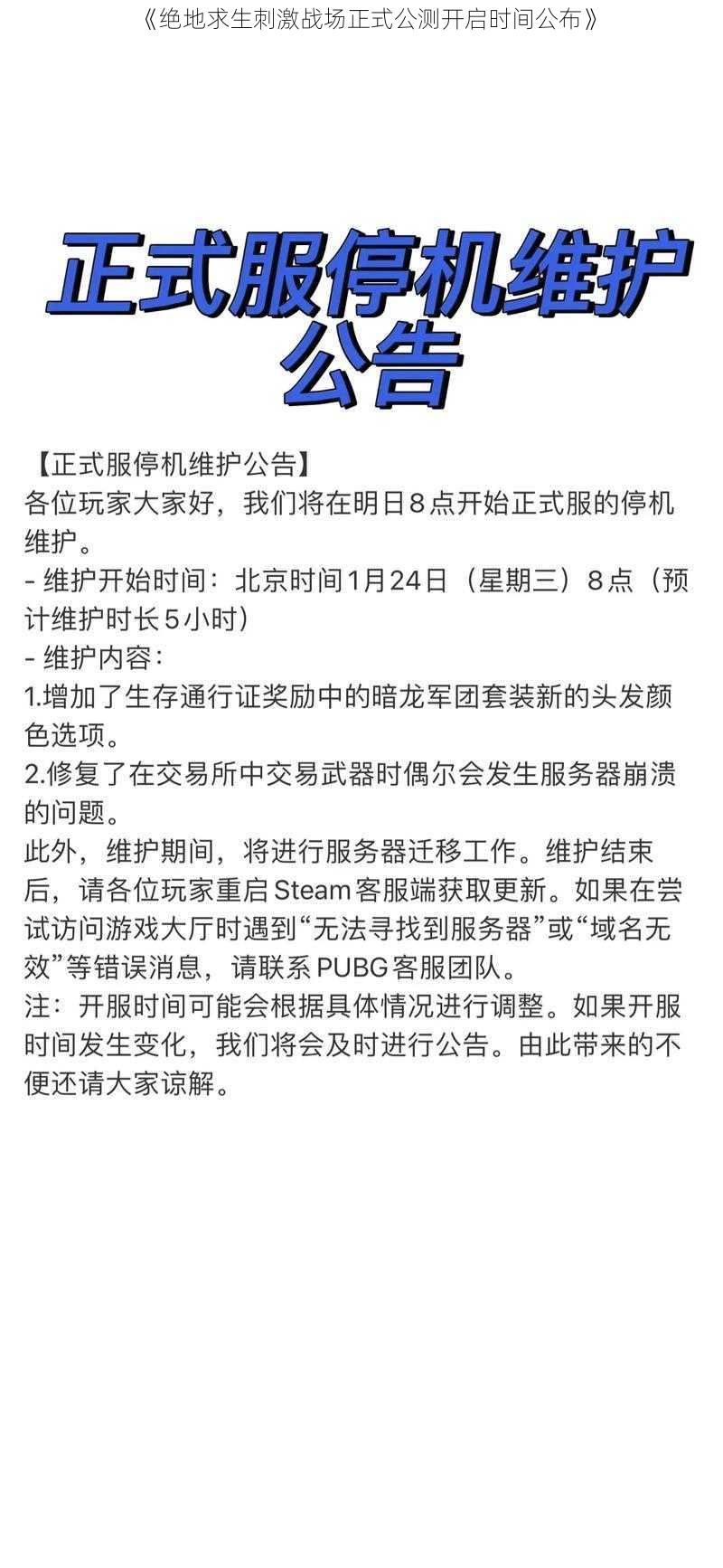 《绝地求生刺激战场正式公测开启时间公布》

正式服停机维护公告

【正式服停机维护公告】
各位玩家大家好，我们将在明日8点开始正式服的停机维护。
- 维护开始时间：北京时间1月24日（星期三）8点（预计维护时长5小时）
- 维护内容：
1.增加了生存通行证奖励中的暗龙军团套装新的头发颜色选项。
2.修复了在交易所中交易武器时偶尔会发生服务器崩溃的问题。
此外，维护期间，将进行服务器迁移工作。维护结束后，请各位玩家重启Steam客服端获取更新。如果在尝试访问游戏大厅时遇到“无法寻找到服务器”或“域名无效”等错误消息，请联系PUBG客服团队。
注：开服时间可能会根据具体情况进行调整。如果开服时间发生变化，我们将会及时进行公告。由此带来的不便还请大家谅解。